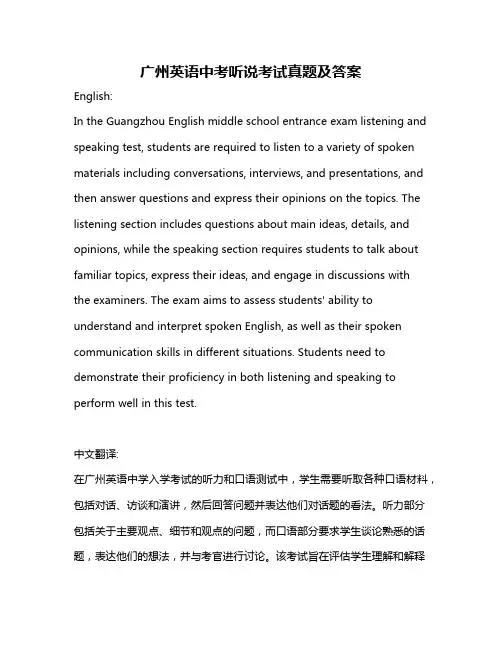 广州英语中考听说考试真题及答案

English:

In the Guangzhou English middle school entrance exam listening and speaking test, students are required to listen to a variety of spoken materials including conversations, interviews, and presentations, and then answer questions and express their opinions on the topics. The listening section includes questions about main ideas, details, and opinions, while the speaking section requires students to talk about familiar topics, express their ideas, and engage in discussions with the examiners. The exam aims to assess students' ability to understand and interpret spoken English, as well as their spoken communication skills in different situations. Students need to demonstrate their proficiency in both listening and speaking to perform well in this test.

中文翻译:

在广州英语中学入学考试的听力和口语测试中，学生需要听取各种口语材料，包括对话、访谈和演讲，然后回答问题并表达他们对话题的看法。听力部分包括关于主要观点、细节和观点的问题，而口语部分要求学生谈论熟悉的话题，表达他们的想法，并与考官进行讨论。该考试旨在评估学生理解和解释